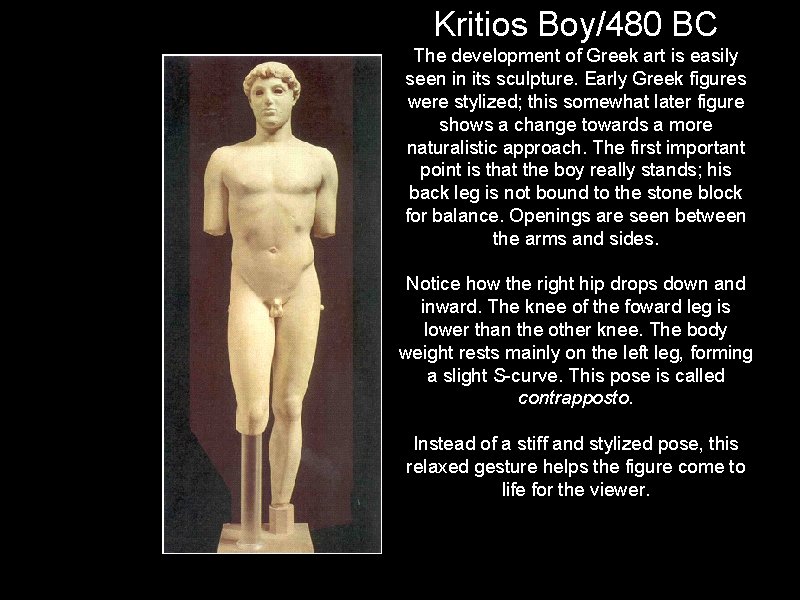 Kritios Boy/480 BC

The development of Greek art is easily seen in its sculpture. Early Greek figures were stylized; this somewhat later figure shows a change towards a more naturalistic approach. The first important point is that the boy really stands; his back leg is not bound to the stone block for balance. Openings are seen between the arms and sides.

Notice how the right hip drops down and inward. The knee of the foward leg is lower than the other knee. The body weight rests mainly on the left leg, forming a slight S-curve. This pose is called contrapposto.

Instead of a stiff and stylized pose, this relaxed gesture helps the figure come to life for the viewer.